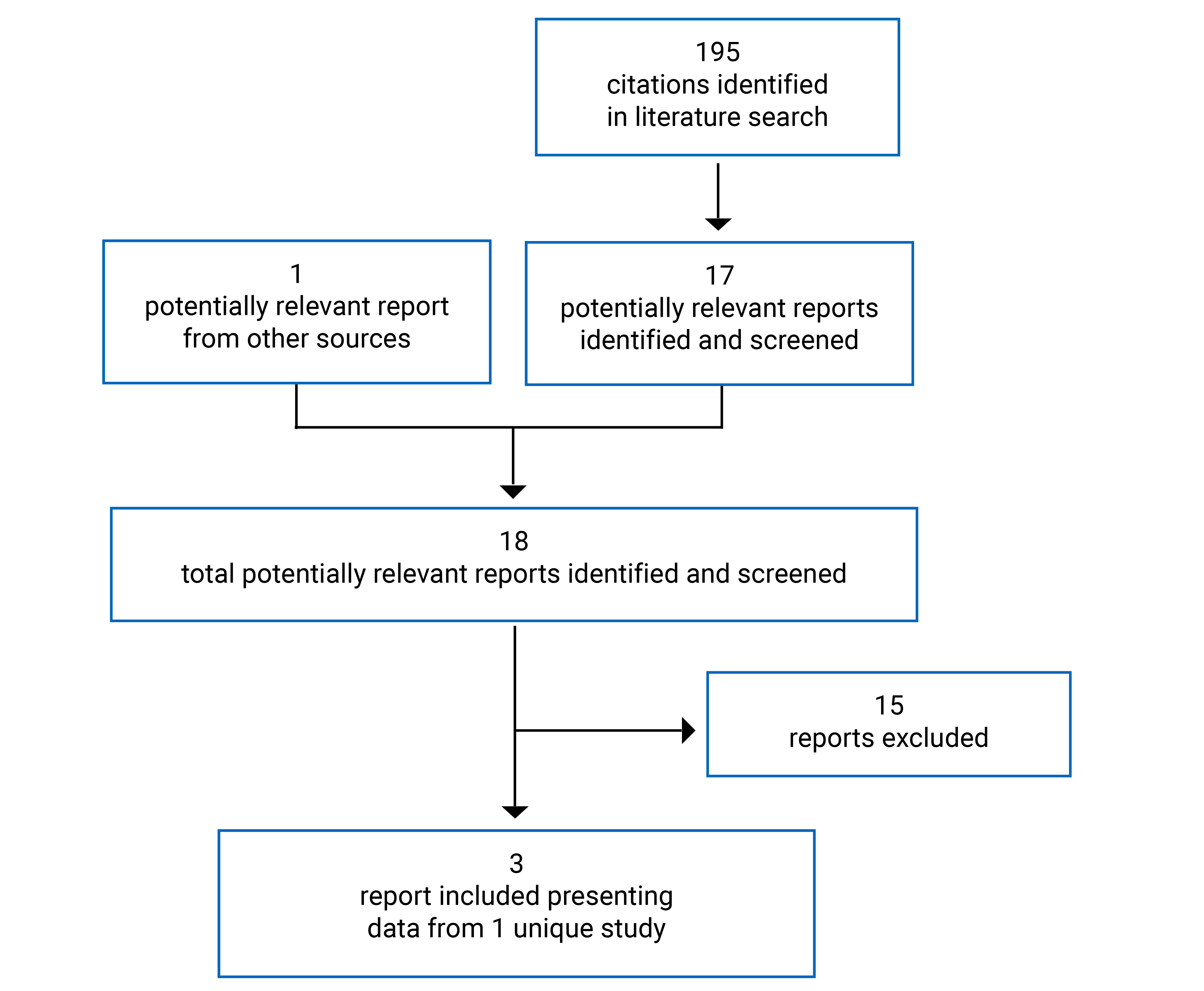 195
citations identified
in literature search

1
potentially relevant report
from other sources

17
potentially relevant reports
identified and screened

18
total potentially relevant reports identified and screened

15
reports excluded

3
report included presenting
data from 1 unique study